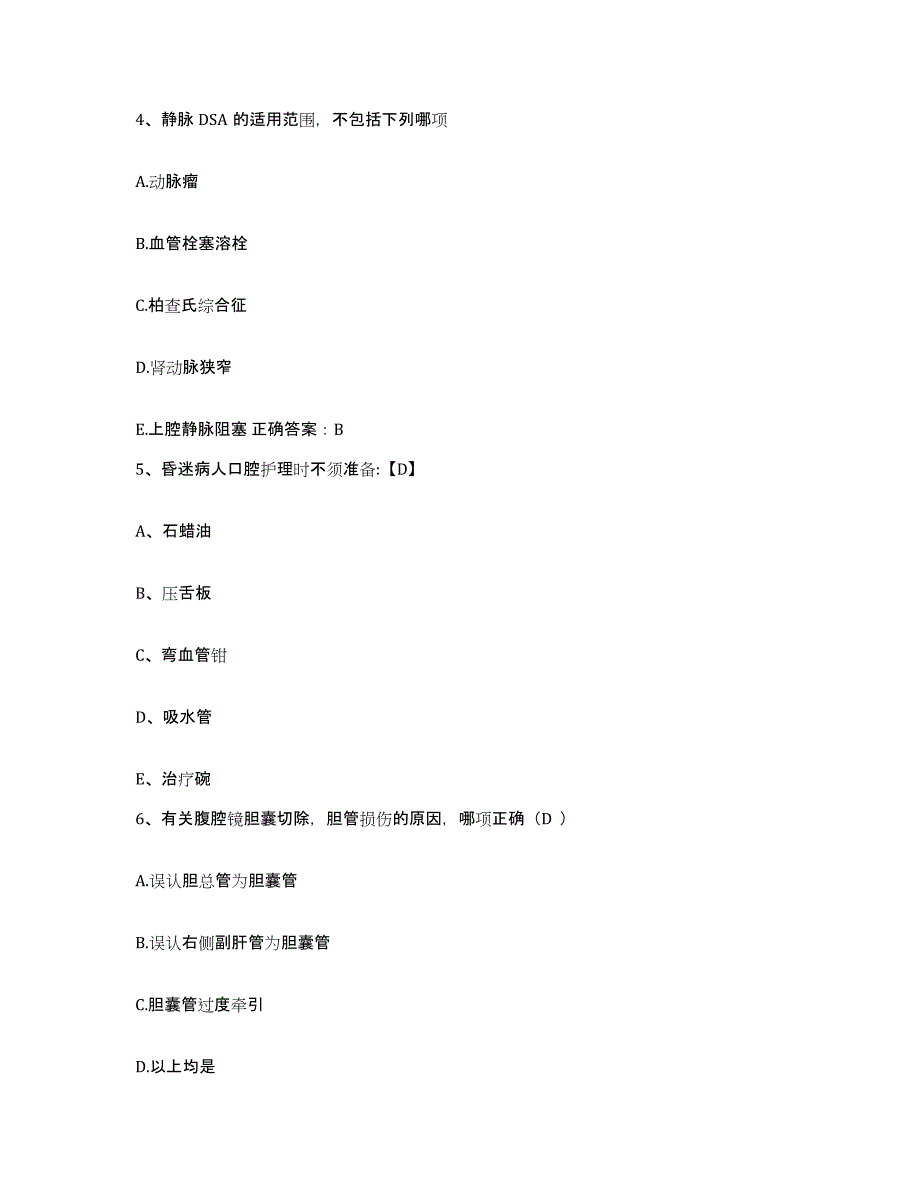 4、静脉 DSA 的适用范围，不包括下列哪项

A.动脉瘤

B.血管栓塞溶栓

C.柏查氏综合征

D.肾动脉狭窄

E.上腔静脉阻塞 正确答案：B

5、昏迷病人口腔护理时不须准备:【D】

A、石蜡油

B、压舌板

C、弯血管钳

D、吸水管

E、治疗碗

6、有关腹腔镜胆囊切除，胆管损伤的原因，哪项正确（D ）

A.误认胆总管为胆囊管

B.误认右侧副肝管为胆囊管

C.胆囊管过度牵引

D.以上均是